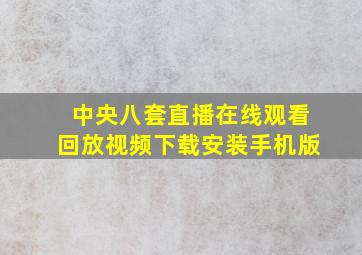 中央八套直播在线观看
回放视频下载安装手机版